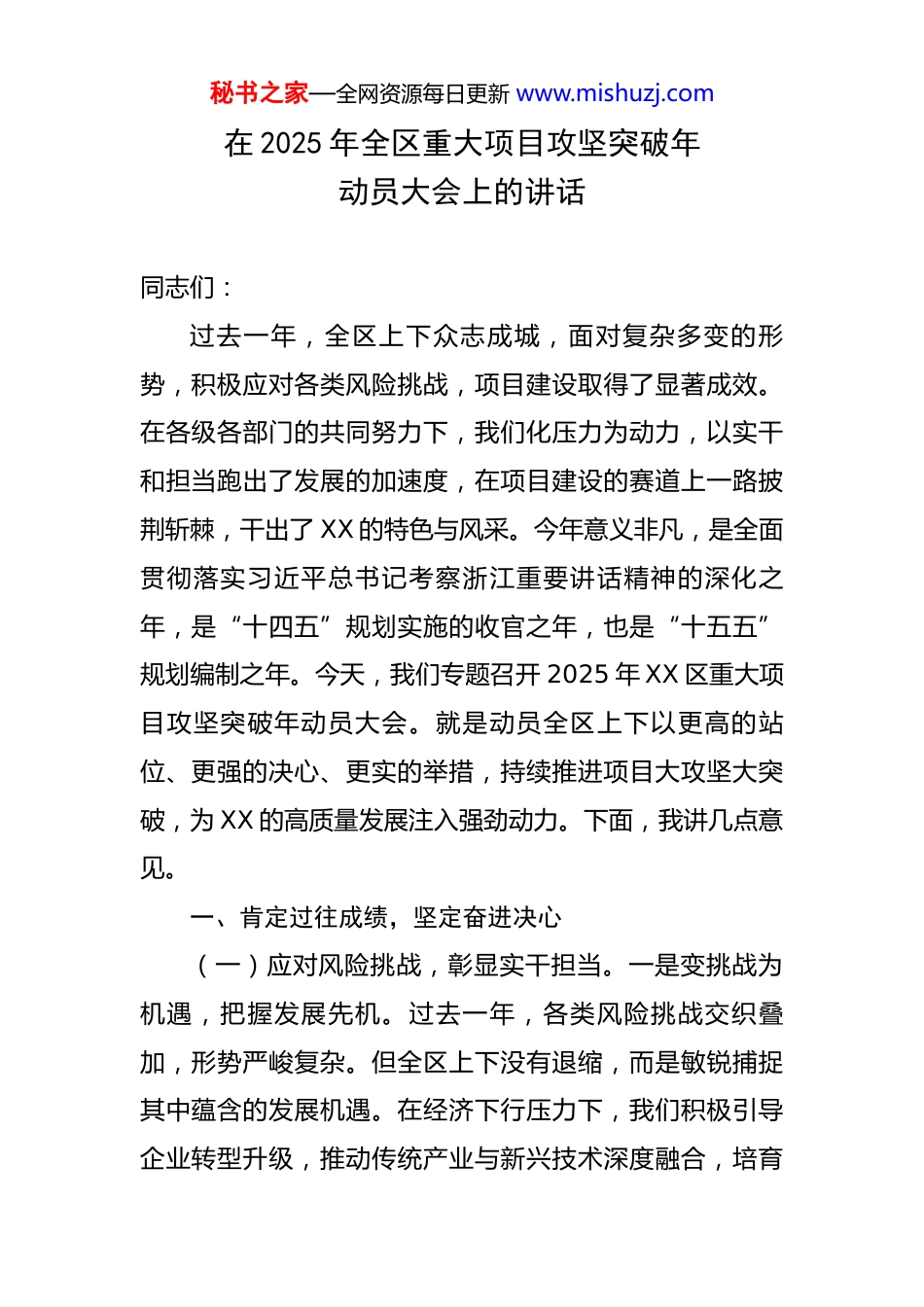 秘书之家—全网资源每日更新 www.mishuzj.com

在 2025 年全区重大项目攻坚突破年
动员大会上的讲话

同志们：

过去一年，全区上下众志成城，面对复杂多变的形势，积极应对各类风险挑战，项目建设取得了显著成效。在各级各部门的共同努力下，我们化压力为动力，以实干和担当跑出了发展的加速度，在项目建设的赛道上一路披荆斩棘，干出了 XX 的特色与风采。今年意义非凡，是全面贯彻落实习近平总书记考察浙江重要讲话精神的深化之年，是“十四五”规划实施的收官之年，也是“十五五”规划编制之年。今天，我们专题召开 2025 年 XX 区重大项目攻坚突破年动员大会。就是动员全区上下以更高的站位、更强的决心、更实的举措，持续推进项目大攻坚大突破，为 XX 的高质量发展注入强劲动力。下面，我讲几点意见。

一、肯定过往成绩，坚定奋进决心

（一）应对风险挑战，彰显实干担当。一是变挑战为机遇，把握发展先机。过去一年，各类风险挑战交织叠加，形势严峻复杂。但全区上下没有退缩，而是敏锐捕捉其中蕴含的发展机遇。在经济下行压力下，我们积极引导企业转型升级，推动传统产业与新兴技术深度融合，培育